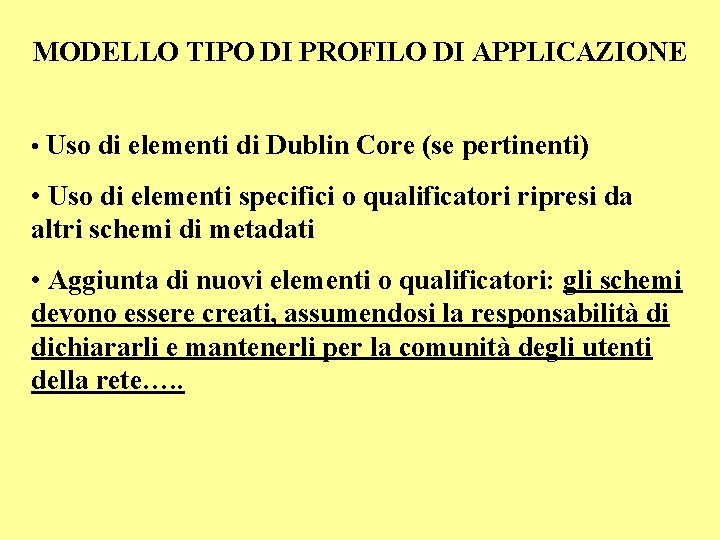 MODELLO TIPO DI PROFILO DI APPLICAZIONE

• Uso di elementi di Dublin Core (se pertinenti)

• Uso di elementi specifici o qualificatori ripresi da altri schemi di metadati

• Aggiunta di nuovi elementi o qualificatori: gli schemi devono essere creati, assumendosi la responsabilità di dichiararli e mantenerli per la comunità degli utenti della rete…..